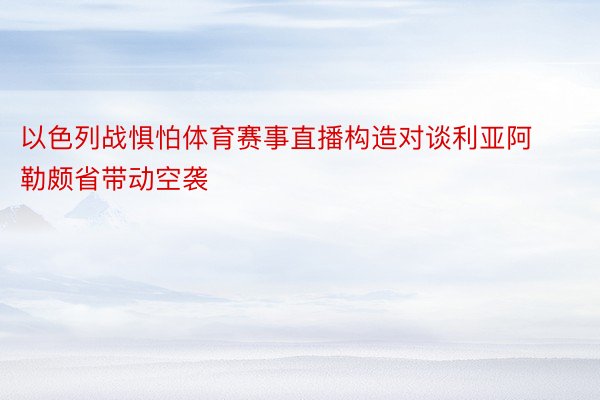 以色列战惧怕体育赛事直播构造对谈利亚阿勒颇省带动空袭